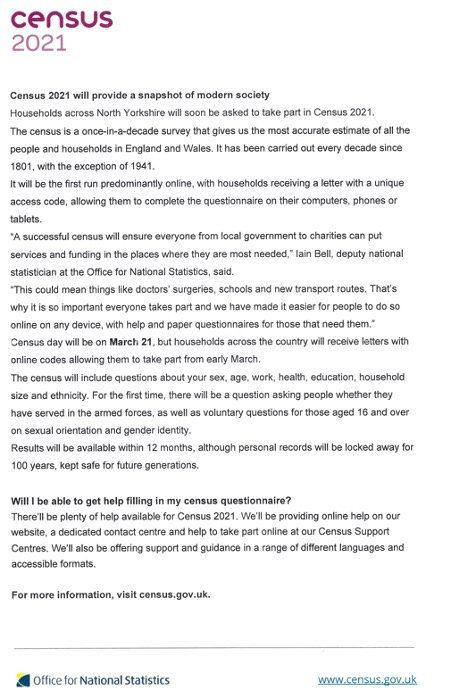 census
2021

Census 2021 will provide a snapshot of modern society

Households across North Yorkshire will soon be asked to take part in Census 2021.

The census is a once-in-a-decade survey that gives us the most accurate estimate of all the people and households in England and Wales. It has been carried out every decade since 1801, with the exception of 1941.

It will be the first run predominantly online, with households receiving a letter with a unique access code, allowing them to complete the questionnaire on their computers, phones or tablets.

"A successful census will ensure everyone from local government to charities can put services and funding in the places where they are most needed," Iain Bell, deputy national statistician at the Office for National Statistics, said.

"This could mean things like doctors' surgeries, schools and new transport routes. That's why it is so important everyone takes part and we have made it easier for people to do so online on any device, with help and paper questionnaires for those that need them."

Census day will be on March 21, but households across the country will receive letters with online codes allowing them to take part from early March.

The census will include questions about your sex, age, work, health, education, household size and ethnicity. For the first time, there will be a question asking people whether they have served in the armed forces, as well as voluntary questions for those aged 16 and over on sexual orientation and gender identity.

Results will be available within 12 months, although personal records will be locked away for 100 years, kept safe for future generations.

Will I be able to get help filling in my census questionnaire?

There'll be plenty of help available for Census 2021. We'll be providing online help on our website, a dedicated contact centre and help to take part online at our Census Support Centres. We'll also be offering support and guidance in a range of different languages and accessible formats.

For more information, visit census.gov.uk.

Office for National Statistics

www.census.gov.uk